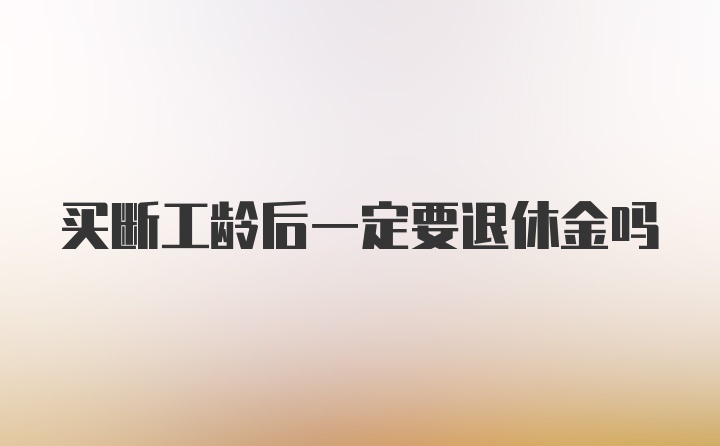 买断工龄后一定要退休金吗